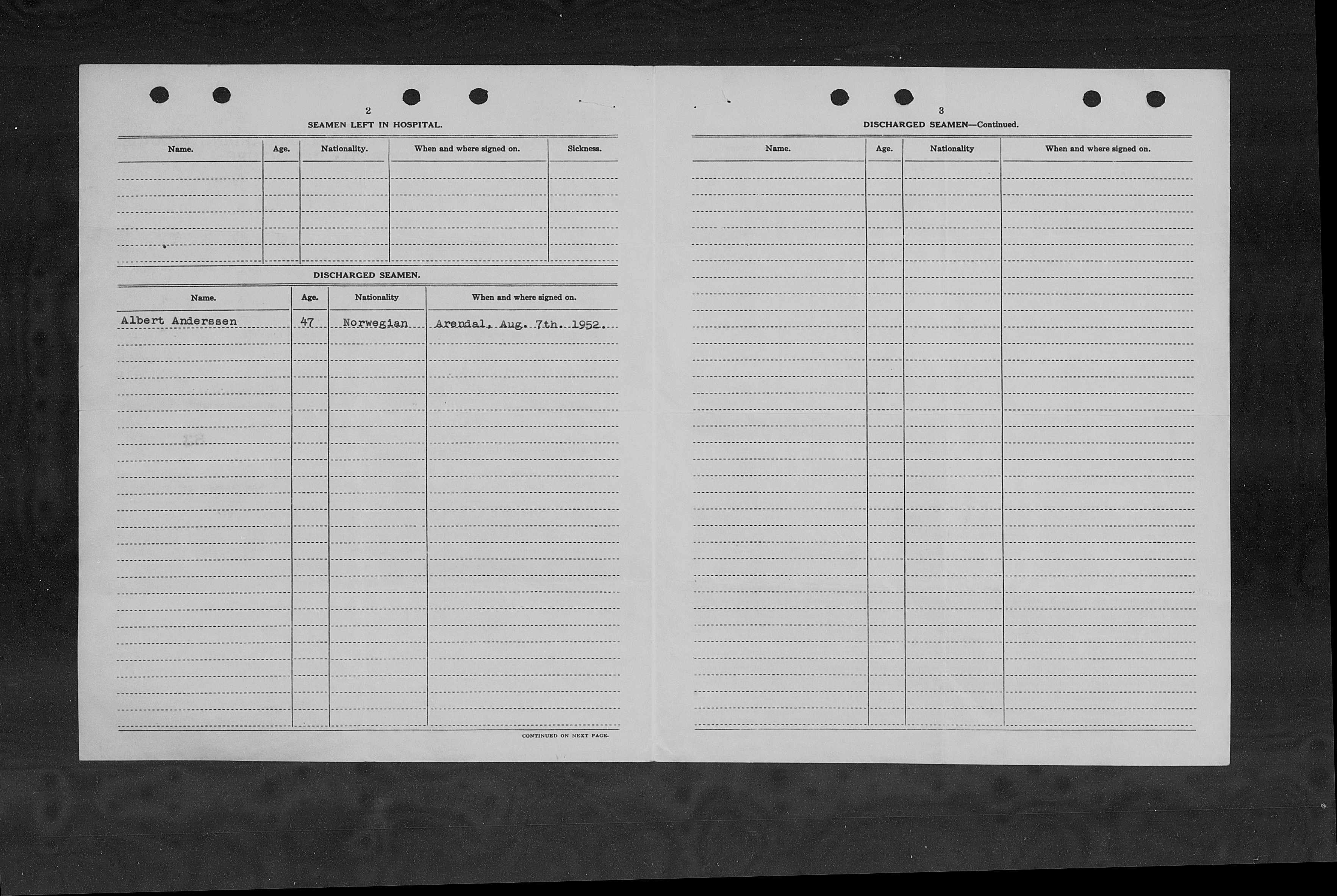 2

SEAMEN LEFT IN HOSPITAL.

| Name. | Age. | Nationality. | When and where signed on. | Sickness. |
|---|---|---|---|---|
| | | | | |

DISCHARGED SEAMEN.

| Name. | Age. | Nationality | When and where signed on. |
|---|---|---|---|
| Albert Anderssen | 47 | Norwegian | Arendal, Aug. 7th. 1952. |

CONTINUED ON NEXT PAGE.

3

DISCHARGED SEAMEN—Continued.

| Name. | Age. | Nationality | When and where signed on. |
|---|---|---|---|
| | | | |